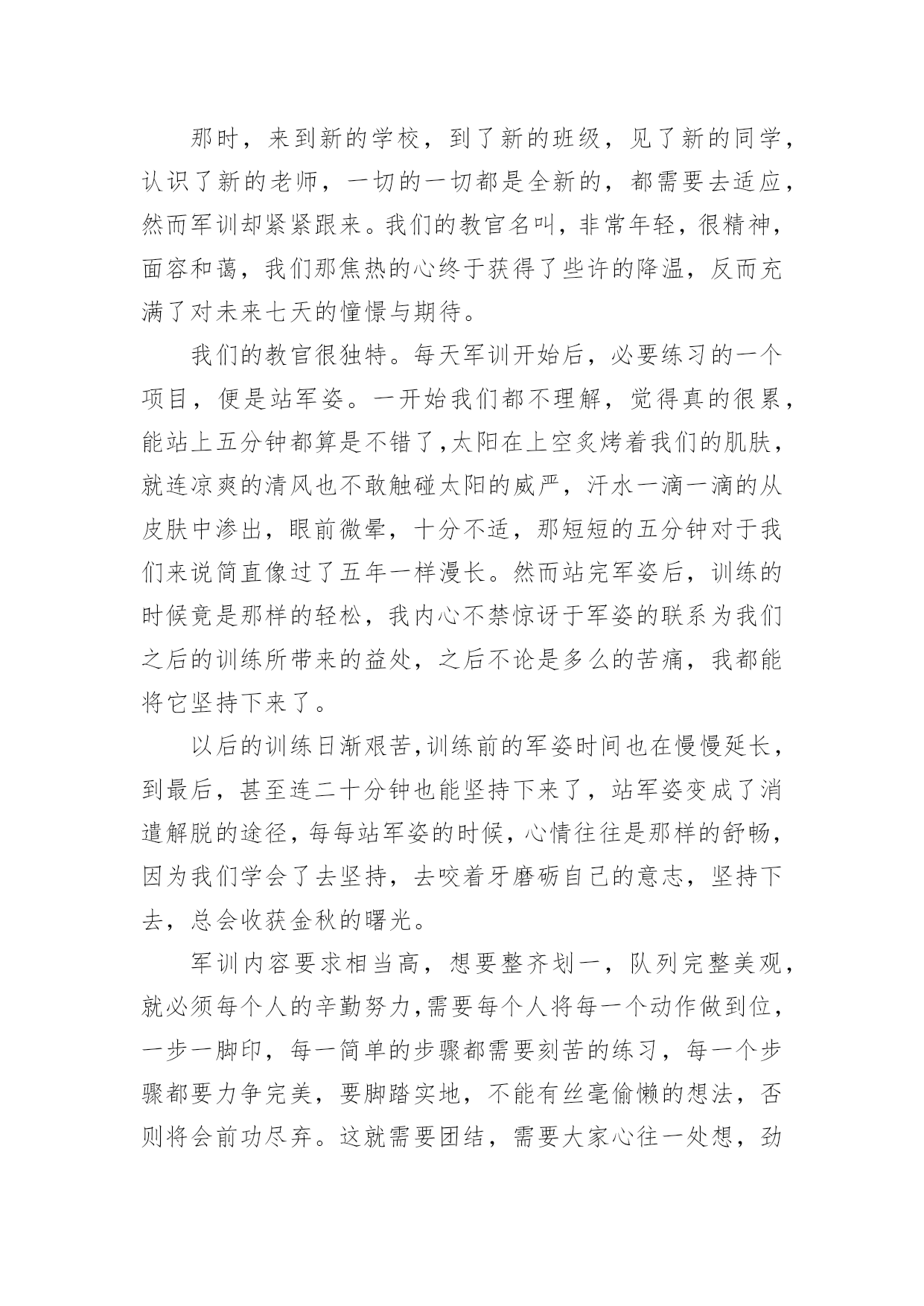 那时，来到新的学校，到了新的班级，见了新的同学，认识了新的老师，一切的一切都是全新的，都需要去适应，然而军训却紧紧跟来。我们的教官名叫，非常年轻，很精神，面容和蔼，我们那焦热的心终于获得了些许的降温，反而充满了对未来七天的憧憬与期待。

我们的教官很独特。每天军训开始后，必要练习的一个项目，便是站军姿。一开始我们都不理解，觉得真的很累，能站上五分钟都算是不错了,太阳在上空炙烤着我们的肌肤，就连凉爽的清风也不敢触碰太阳的威严，汗水一滴一滴的从皮肤中渗出，眼前微晕，十分不适，那短短的五分钟对于我们来说简直像过了五年一样漫长。然而站完军姿后，训练的时候竟是那样的轻松，我内心不禁惊讶于军姿的联系为我们之后的训练所带来的益处，之后不论是多么的苦痛，我都能将它坚持下来了。

以后的训练日渐艰苦,训练前的军姿时间也在慢慢延长，到最后，甚至连二十分钟也能坚持下来了，站军姿变成了消遣解脱的途径，每每站军姿的时候，心情往往是那样的舒畅，因为我们学会了去坚持，去咬着牙磨砺自己的意志，坚持下去，总会收获金秋的曙光。

军训内容要求相当高，想要整齐划一，队列完整美观，就必须每个人的辛勤努力,需要每个人将每一个动作做到位，一步一脚印，每一简单的步骤都需要刻苦的练习，每一个步骤都要力争完美，要脚踏实地，不能有丝毫偷懒的想法，否则将会前功尽弃。这就需要团结，需要大家心往一处想，劲